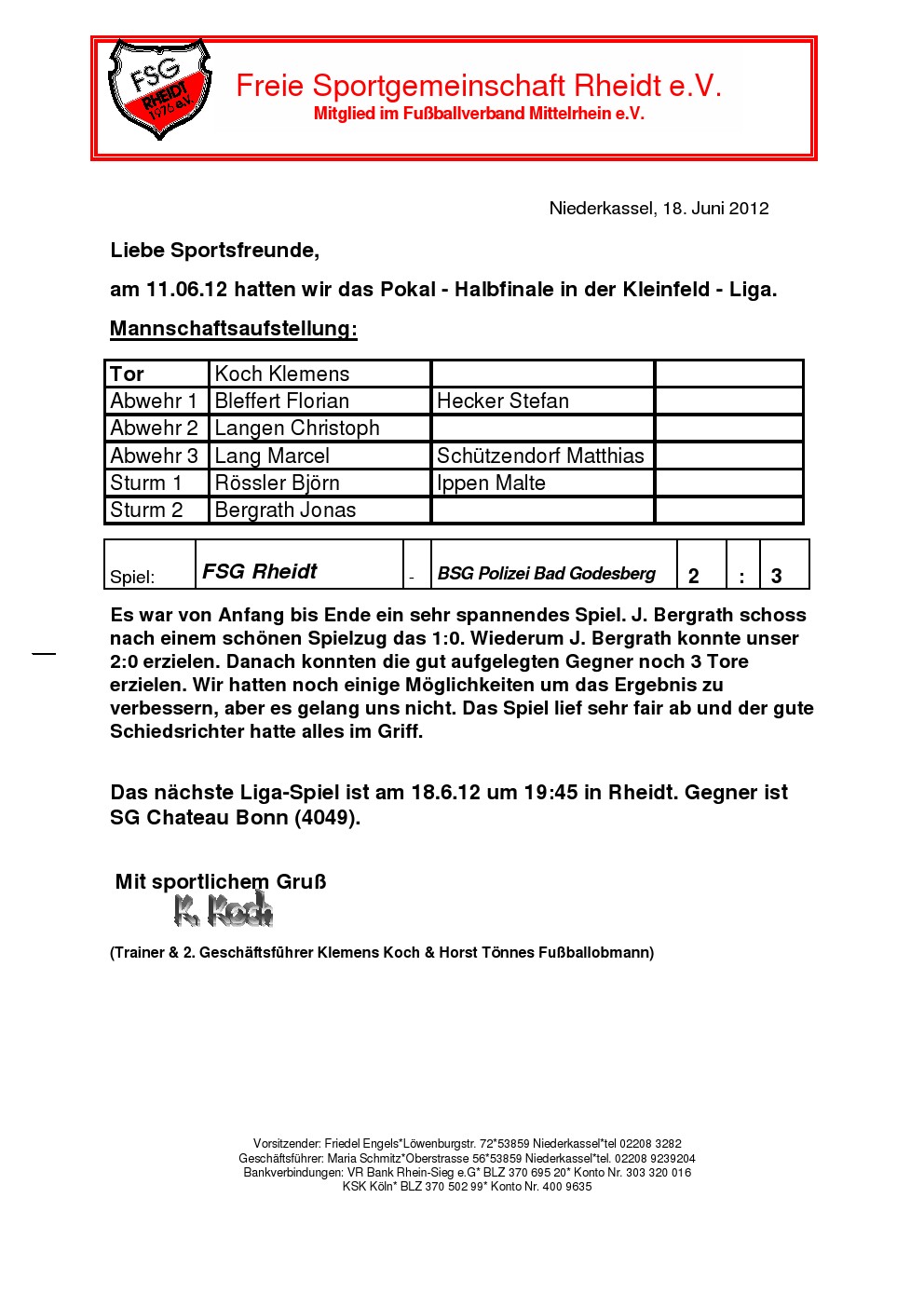 FSG RHEIDT 1976 e.V.

Freie Sportgemeinschaft Rheidt e.V.
Mitglied im Fußballverband Mittelrhein e.V.

Niederkassel, 18. Juni 2012

Liebe Sportsfreunde,

am 11.06.12 hatten wir das Pokal - Halbfinale in der Kleinfeld - Liga.

Mannschaftsaufstellung:

| Tor | Koch Klemens | | |
|---|---|---|---|
| Abwehr 1 | Bleffert Florian | Hecker Stefan | |
| Abwehr 2 | Langen Christoph | | |
| Abwehr 3 | Lang Marcel | Schützendorf Matthias | |
| Sturm 1 | Rössler Björn | Ippen Malte | |
| Sturm 2 | Bergrath Jonas | | |

| Spiel: | FSG Rheidt | - | BSG Polizei Bad Godesberg | 2 | : | 3 |
|---|---|---|---|---|---|---|

Es war von Anfang bis Ende ein sehr spannendes Spiel. J. Bergrath schoss nach einem schönen Spielzug das 1:0. Wiederum J. Bergrath konnte unser 2:0 erzielen. Danach konnten die gut aufgelegten Gegner noch 3 Tore erzielen. Wir hatten noch einige Möglichkeiten um das Ergebnis zu verbessern, aber es gelang uns nicht. Das Spiel lief sehr fair ab und der gute Schiedsrichter hatte alles im Griff.

Das nächste Liga-Spiel ist am 18.6.12 um 19:45 in Rheidt. Gegner ist SG Chateau Bonn (4049).

Mit sportlichem Gruß
K. Koch

(Trainer & 2. Geschäftsführer Klemens Koch & Horst Tönnes Fußballobmann)

Vorsitzender: Friedel Engels*Löwenburgstr. 72*53859 Niederkassel*tel 02208 3282
Geschäftsführer: Maria Schmitz*Oberstrasse 56*53859 Niederkassel*tel. 02208 9239204
Bankverbindungen: VR Bank Rhein-Sieg e.G* BLZ 370 695 20* Konto Nr. 303 320 016
KSK Köln* BLZ 370 502 99* Konto Nr. 400 9635